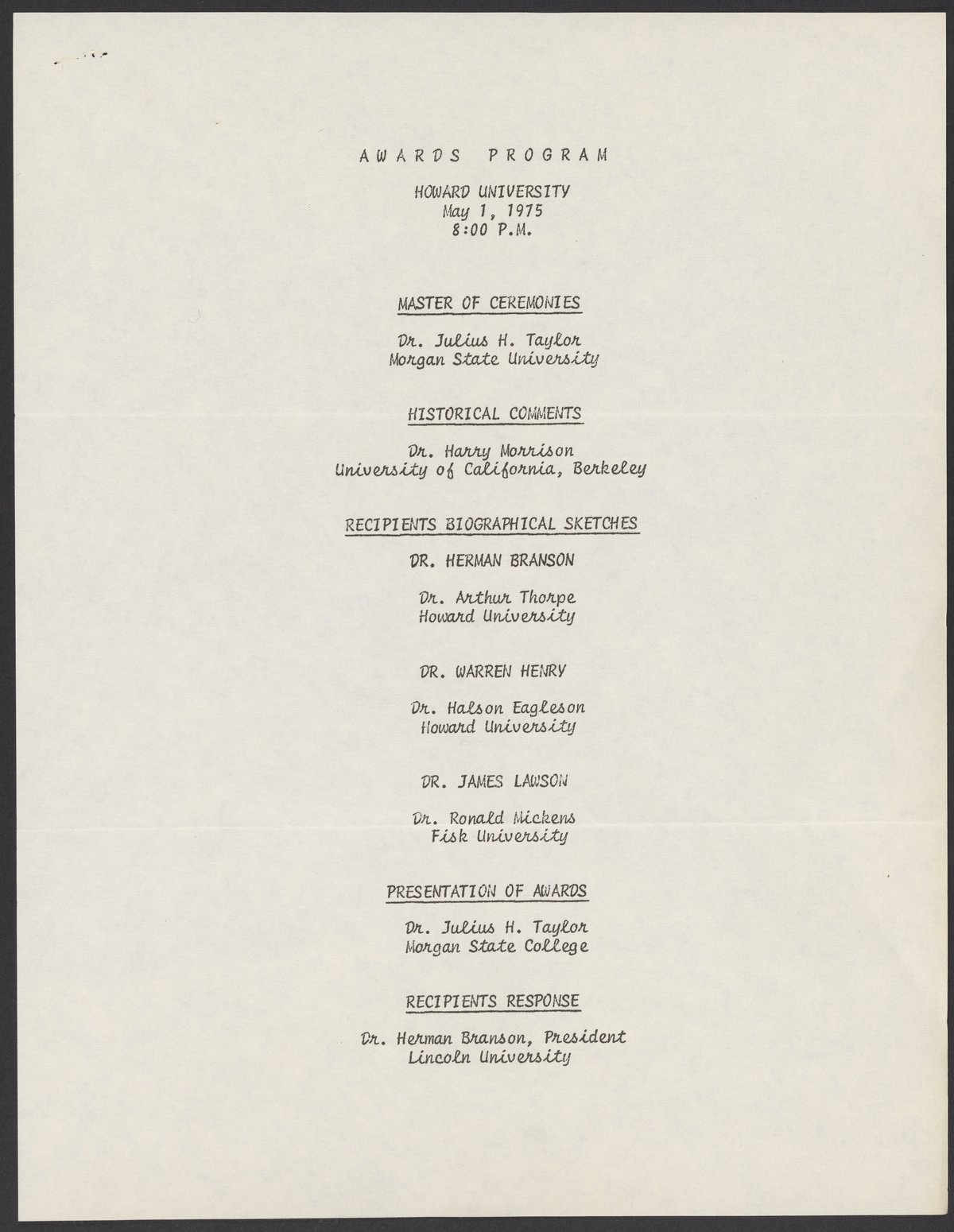 AWARDS PROGRAM

HOWARD UNIVERSITY
May 1, 1975
8:00 P.M.

MASTER OF CEREMONIES

Dr. Julius H. Taylor
Morgan State University

HISTORICAL COMMENTS

Dr. Harry Morrison
University of California, Berkeley

RECIPIENTS BIOGRAPHICAL SKETCHES

DR. HERMAN BRANSON

Dr. Arthur Thorpe
Howard University

DR. WARREN HENRY

Dr. Halson Eagleson
Howard University

DR. JAMES LAWSON

Dr. Ronald Mickens
Fisk University

PRESENTATION OF AWARDS

Dr. Julius H. Taylor
Morgan State College

RECIPIENTS RESPONSE

Dr. Herman Branson, President
Lincoln University